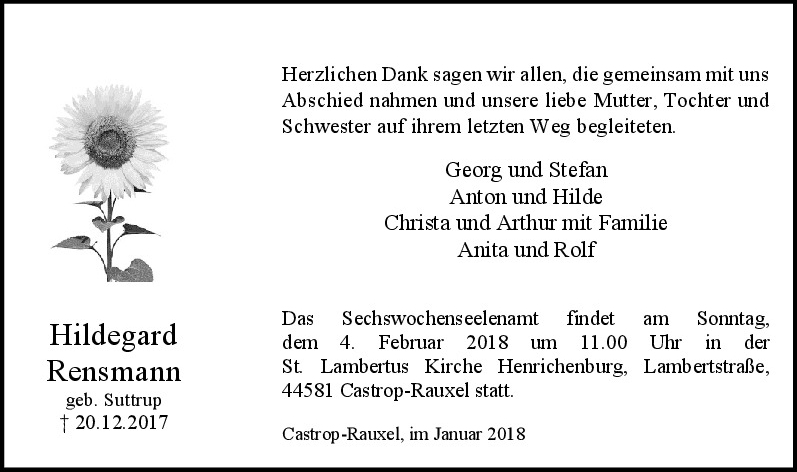 Hildegard
Rensmann
geb. Suttrup
† 20.12.2017

Herzlichen Dank sagen wir allen, die gemeinsam mit uns Abschied nahmen und unsere liebe Mutter, Tochter und Schwester auf ihrem letzten Weg begleiteten.

Georg und Stefan
Anton und Hilde
Christa und Arthur mit Familie
Anita und Rolf

Das Sechswochenseelenamt findet am Sonntag, dem 4. Februar 2018 um 11.00 Uhr in der St. Lambertus Kirche Henrichenburg, Lambertstraße, 44581 Castrop-Rauxel statt.

Castrop-Rauxel, im Januar 2018